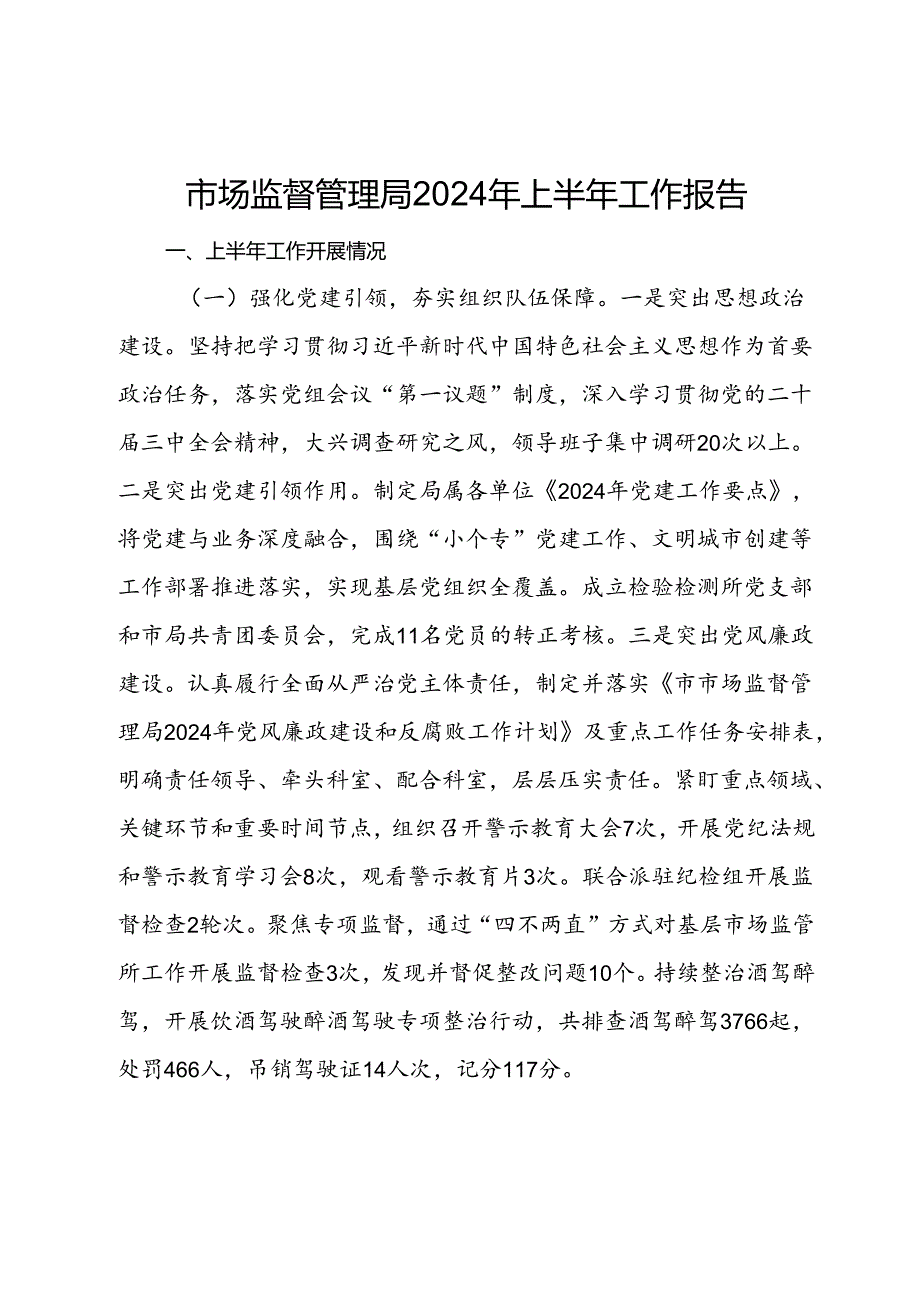 市场监督管理局2024年上半年工作报告

一、上半年工作开展情况

（一）强化党建引领，夯实组织队伍保障。一是突出思想政治建设。坚持把学习贯彻习近平新时代中国特色社会主义思想作为首要政治任务，落实党组会议“第一议题”制度，深入学习贯彻党的二十届三中全会精神，大兴调查研究之风，领导班子集中调研20次以上。二是突出党建引领作用。制定局属各单位《2024年党建工作要点》，将党建与业务深度融合，围绕“小个专”党建工作、文明城市创建等工作部署推进落实，实现基层党组织全覆盖。成立检验检测所党支部和市局共青团委员会，完成11名党员的转正考核。三是突出党风廉政建设。认真履行全面从严治党主体责任，制定并落实《市市场监督管理局2024年党风廉政建设和反腐败工作计划》及重点工作任务安排表，明确责任领导、牵头科室、配合科室，层层压实责任。紧盯重点领域、关键环节和重要时间节点，组织召开警示教育大会7次，开展党纪法规和警示教育学习会8次，观看警示教育片3次。联合派驻纪检组开展监督检查2轮次。聚焦专项监督，通过“四不两直”方式对基层市场监管所工作开展监督检查3次，发现并督促整改问题10个。持续整治酒驾醉驾，开展饮酒驾驶醉酒驾驶专项整治行动，共排查酒驾醉驾3766起，处罚466人，吊销驾驶证14人次，记分117分。